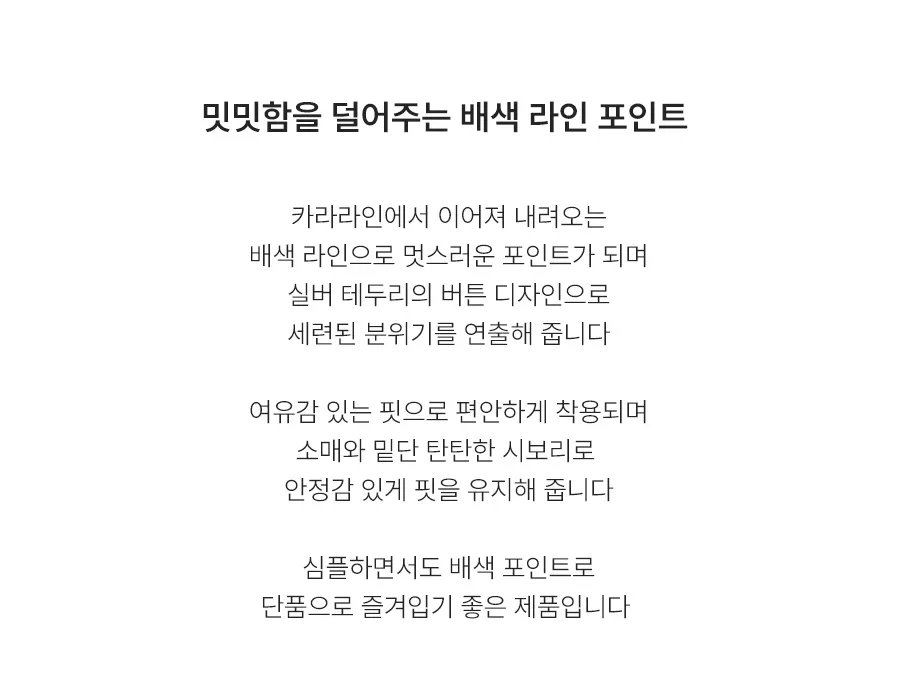 밋밋함을 덜어주는 배색 라인 포인트

카라라인에서 이어져 내려오는
배색 라인으로 멋스러운 포인트가 되며
실버 테두리의 버튼 디자인으로
세련된 분위기를 연출해 줍니다

여유감 있는 핏으로 편안하게 착용되며
소매와 밑단 탄탄한 시보리로
안정감 있게 핏을 유지해 줍니다

심플하면서도 배색 포인트로
단품으로 즐겨입기 좋은 제품입니다